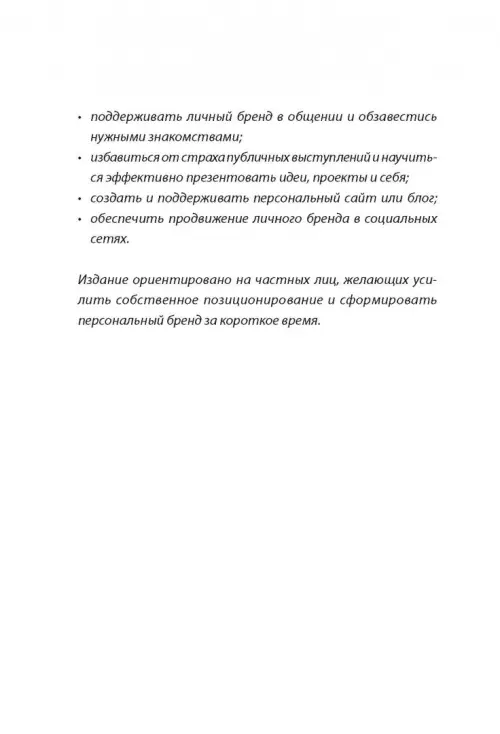 • поддерживать личный бренд в общении и обзавестись нужными знакомствами;
• избавиться от страха публичных выступлений и научиться эффективно презентовать идеи, проекты и себя;
• создать и поддерживать персональный сайт или блог;
• обеспечить продвижение личного бренда в социальных сетях.

Издание ориентировано на частных лиц, желающих усилить собственное позиционирование и сформировать персональный бренд за короткое время.